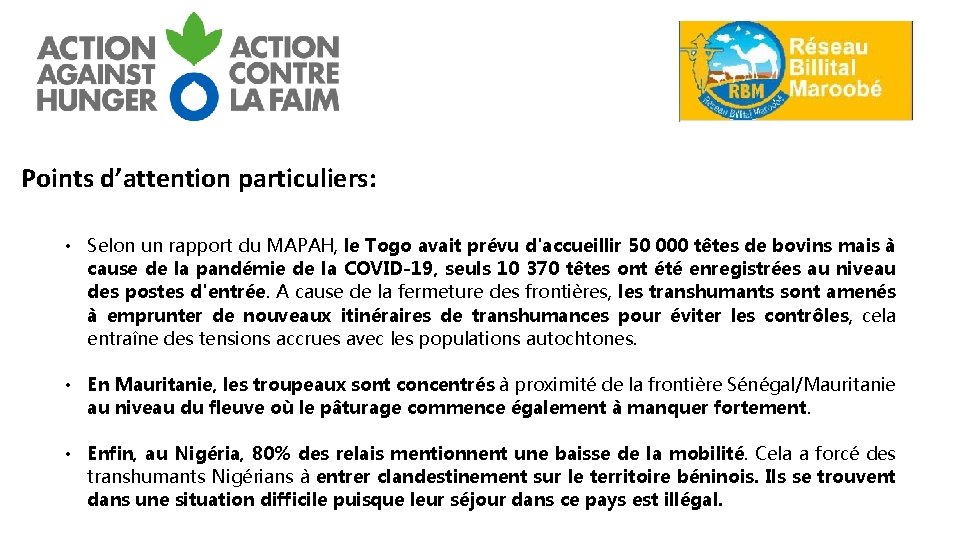 ACTION AGAINST HUNGER

ACTION CONTRE LA FAIM

RBM

Réseau Billital Maroobé

Réseau Billital Maroobé

Points d'attention particuliers:

• Selon un rapport du MAPAH, le Togo avait prévu d'accueillir 50 000 têtes de bovins mais à cause de la pandémie de la COVID-19, seuls 10 370 têtes ont été enregistrées au niveau des postes d'entrée. A cause de la fermeture des frontières, les transhumants sont amenés à emprunter de nouveaux itinéraires de transhumances pour éviter les contrôles, cela entraîne des tensions accrues avec les populations autochtones.

• En Mauritanie, les troupeaux sont concentrés à proximité de la frontière Sénégal/Mauritanie au niveau du fleuve où le pâturage commence également à manquer fortement.

• Enfin, au Nigéria, 80% des relais mentionnent une baisse de la mobilité. Cela a forcé des transhumants Nigérians à entrer clandestinement sur le territoire béninois. Ils se trouvent dans une situation difficile puisque leur séjour dans ce pays est illégal.